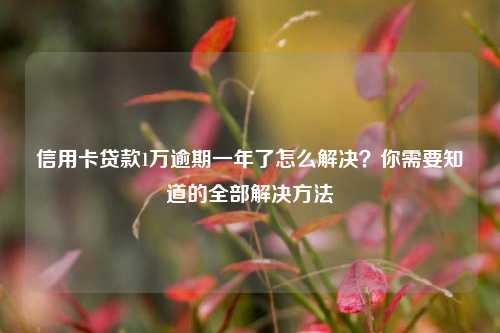 信用卡贷款1万逾期一年了怎么解决？你需要知道的全部解决方法